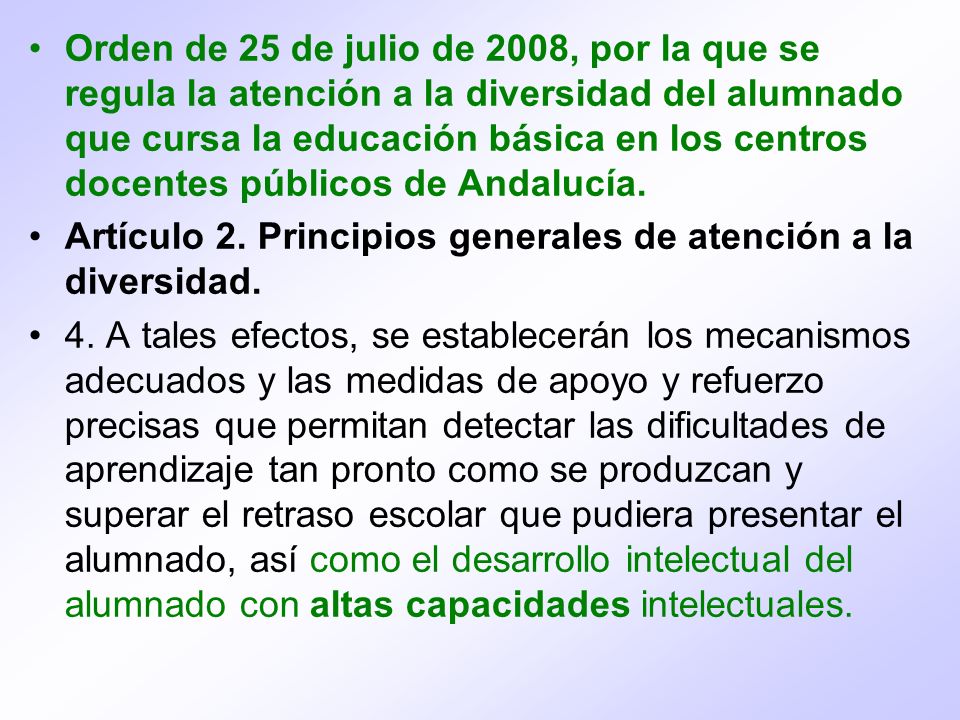 • Orden de 25 de julio de 2008, por la que se regula la atención a la diversidad del alumnado que cursa la educación básica en los centros docentes públicos de Andalucía.

• Artículo 2. Principios generales de atención a la diversidad.

• 4. A tales efectos, se establecerán los mecanismos adecuados y las medidas de apoyo y refuerzo precisas que permitan detectar las dificultades de aprendizaje tan pronto como se produzcan y superar el retraso escolar que pudiera presentar el alumnado, así como el desarrollo intelectual del alumnado con altas capacidades intelectuales.